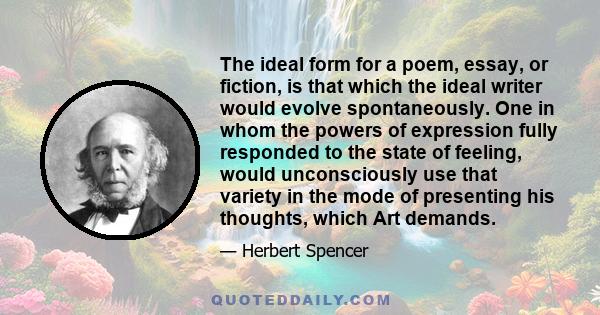 The ideal form for a poem, essay, or fiction, is that which the ideal writer would evolve spontaneously. One in whom the powers of expression fully responded to the state of feeling, would unconsciously use that variety in the mode of presenting his thoughts, which Art demands.

— Herbert Spencer

QUOTEDDAILY.COM